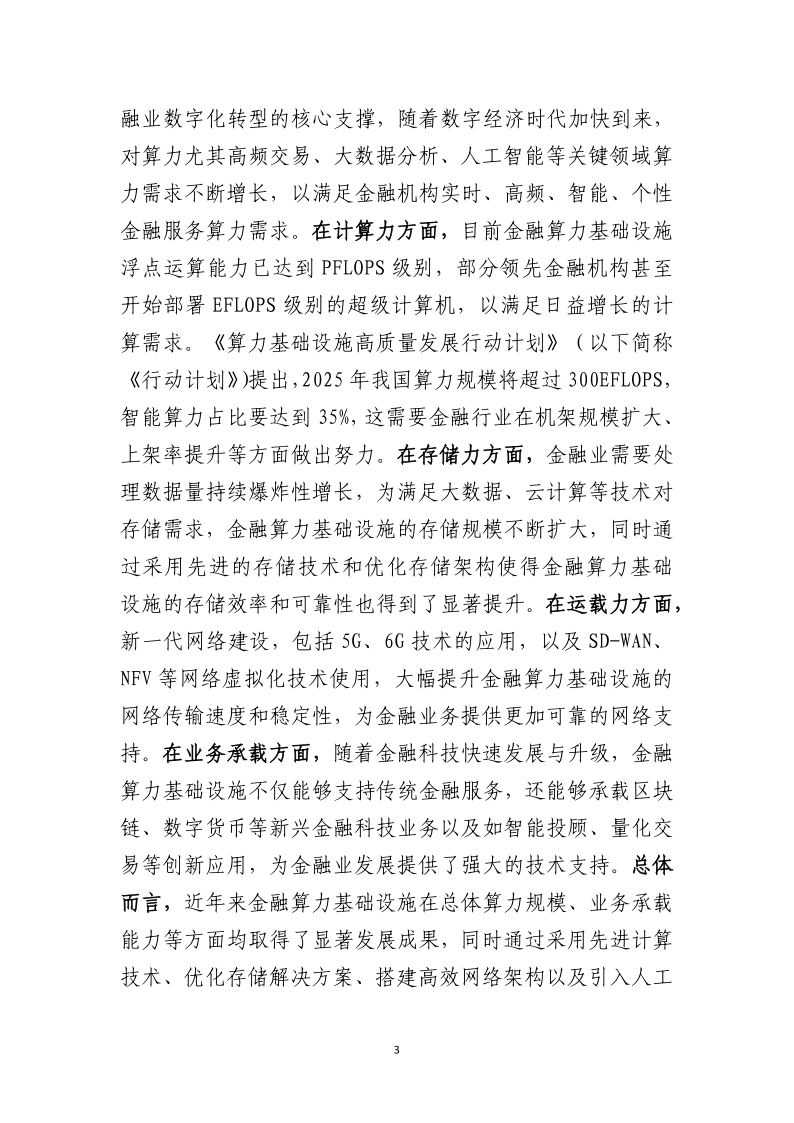 融业数字化转型的核心支撑，随着数字经济时代加快到来，对算力尤其高频交易、大数据分析、人工智能等关键领域算力需求不断增长，以满足金融机构实时、高频、智能、个性金融服务算力需求。在计算力方面，目前金融算力基础设施浮点运算能力已达到 PFLOPS 级别，部分领先金融机构甚至开始部署 EFLOPS 级别的超级计算机，以满足日益增长的计算需求。《算力基础设施高质量发展行动计划》（以下简称《行动计划》)提出，2025 年我国算力规模将超过 300EFLOPS，智能算力占比要达到 35%，这需要金融行业在机架规模扩大、上架率提升等方面做出努力。在存储力方面，金融业需要处理数据量持续爆炸性增长，为满足大数据、云计算等技术对存储需求，金融算力基础设施的存储规模不断扩大，同时通过采用先进的存储技术和优化存储架构使得金融算力基础设施的存储效率和可靠性也得到了显著提升。在运载力方面，新一代网络建设，包括 5G、6G 技术的应用，以及 SD-WAN、NFV 等网络虚拟化技术使用，大幅提升金融算力基础设施的网络传输速度和稳定性，为金融业务提供更加可靠的网络支持。在业务承载方面，随着金融科技快速发展与升级，金融算力基础设施不仅能够支持传统金融服务，还能够承载区块链、数字货币等新兴金融科技业务以及如智能投顾、量化交易等创新应用，为金融业发展提供了强大的技术支持。总体而言，近年来金融算力基础设施在总体算力规模、业务承载能力等方面均取得了显著发展成果，同时通过采用先进计算技术、优化存储解决方案、搭建高效网络架构以及引入人工

3